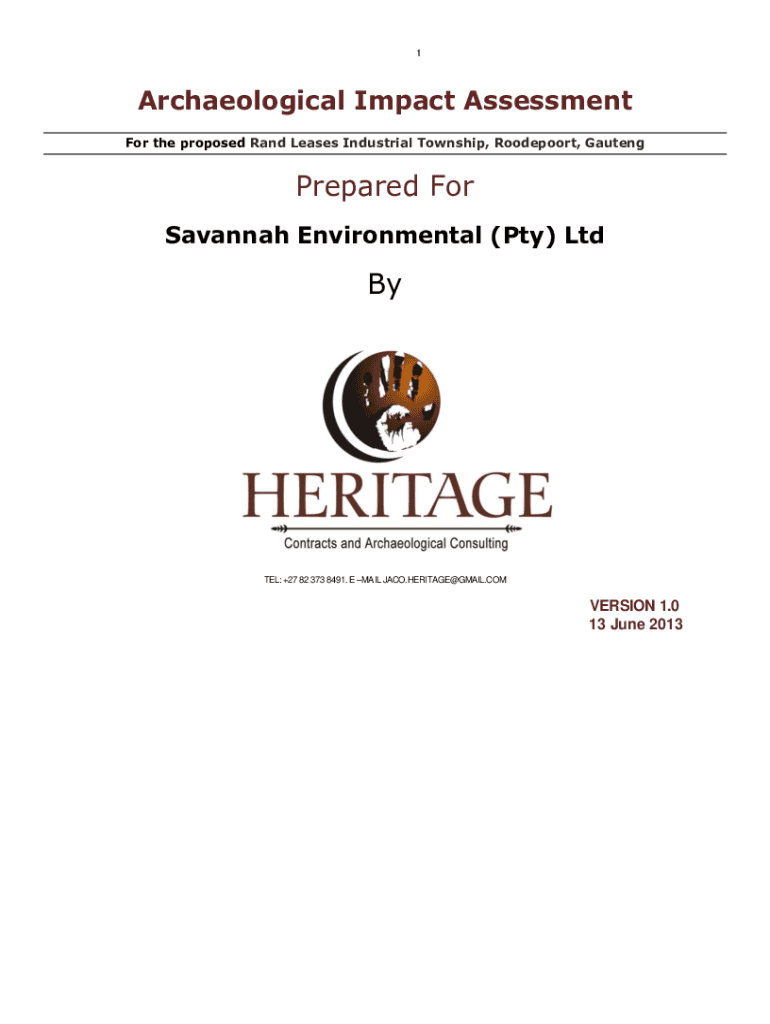 1

Archaeological Impact Assessment

For the proposed Rand Leases Industrial Township, Roodepoort, Gauteng

Prepared For

Savannah Environmental (Pty) Ltd

By

HERITAGE

Contracts and Archaeological Consulting

TEL: +27 82 373 8491. E –MAIL JACO.HERITAGE@GMAIL.COM

VERSION 1.0
13 June 2013